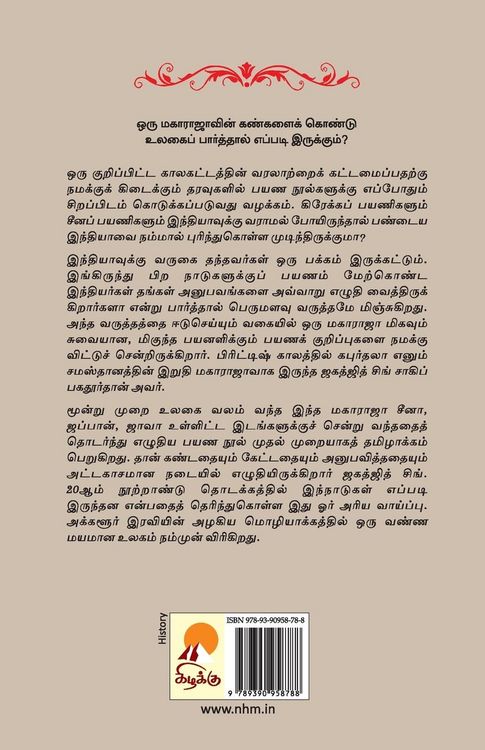 ஒரு மகாராஜாவின் கண்களைக் கொண்டு உலகைப் பார்த்தால் எப்படி இருக்கும்?

ஒரு குறிப்பிட்ட காலகட்டத்தின் வரலாற்றைக் கட்டமைப்பதற்கு நமக்குக் கிடைக்கும் தரவுகளில் பயண நூல்களுக்கு எப்போதும் சிறப்பிடம் கொடுக்கப்படுவது வழக்கம். கிரேக்கப் பயணிகளும் சீனப் பயணிகளும் இந்தியாவுக்கு வராமல் போயிருந்தால் பண்டைய இந்தியாவை நம்மால் புரிந்துகொள்ள முடிந்திருக்குமா?

இந்தியாவுக்கு வருகை தந்தவர்கள் ஒரு பக்கம் இருக்கட்டும். இங்கிருந்து பிற நாடுகளுக்குப் பயணம் மேற்கொண்ட இந்தியர்கள் தங்கள் அனுபவங்களை அவ்வாறு எழுதி வைத்திருக்கிறார்களா என்று பார்த்தால் பெருமளவு வருத்தமே மிஞ்சுகிறது. அந்த வருத்தத்தை ஈடுசெய்யும் வகையில் ஒரு மகாராஜா மிகவும் சுவையான, மிகுந்த பயனளிக்கும் பயணக் குறிப்புகளை நமக்கு விட்டுச் சென்றிருக்கிறார். பிரிட்டிஷ் காலத்தில் கபுர்தலா எனும் சமஸ்தானத்தின் இறுதி மகாராஜாவாக இருந்த ஜகத்ஜித் சிங் சாகிப் பகதூர்தான் அவர்.

மூன்று முறை உலகை வலம் வந்த இந்த மகாராஜா சீனா, ஜப்பான், ஜாவா உள்ளிட்ட இடங்களுக்குச் சென்று வந்ததைத் தொடர்ந்து எழுதிய பயண நூல் முதல் முறையாகத் தமிழாக்கம் பெறுகிறது. தான் கண்டதையும் கேட்டதையும் அனுபவித்ததையும் அட்டகாசமான நடையில் எழுதியிருக்கிறார் ஜகத்ஜித் சிங். 20ஆம் நூற்றாண்டு தொடக்கத்தில் இந்நாடுகள் எப்படி இருந்தன என்பதைத் தெரிந்துகொள்ள இது ஓர் அரிய வாய்ப்பு. அக்களூர் இரவியின் அழகிய மொழியாக்கத்தில் ஒரு வண்ண மயமான உலகம் நம்முன் விரிகிறது.

History

கிழக்கு

ISBN 978-93-90958-78-8

9 789390 958788

www.nhm.in